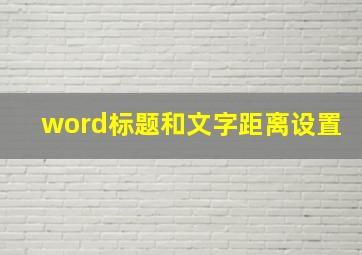 word标题和文字距离设置